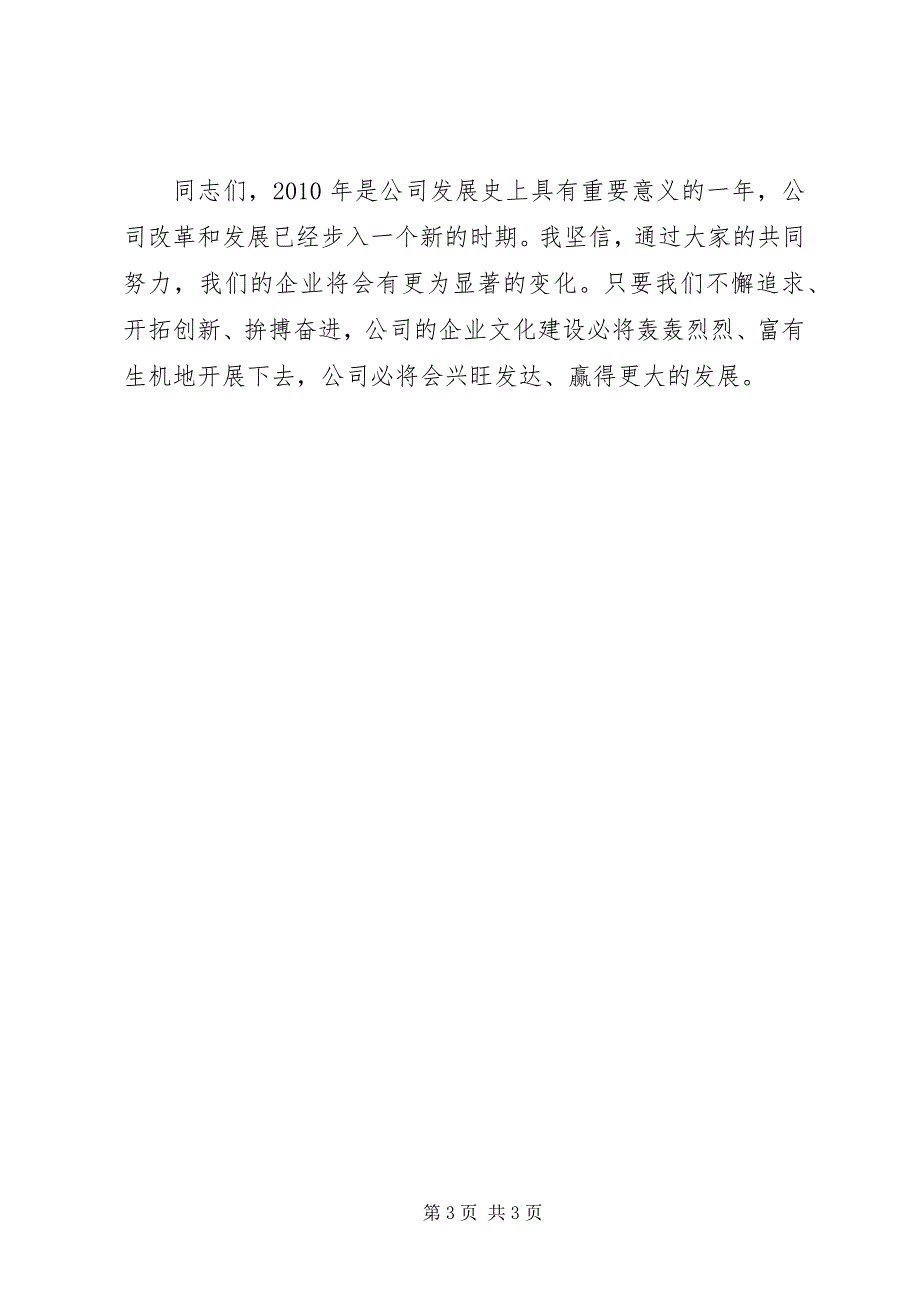 同志们，2010 年是公司发展史上具有重要意义的一年，公司改革和发展已经步入一个新的时期。我坚信，通过大家的共同努力，我们的企业将会有更为显著的变化。只要我们不懈追求、开拓创新、拚搏奋进，公司的企业文化建设必将轰轰烈烈、富有生机地开展下去，公司必将会兴旺发达、赢得更大的发展。

第 3 页 共 3 页